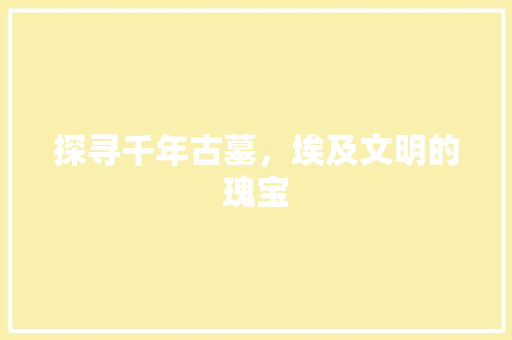 探寻千年古墓，埃及文明的瑰宝